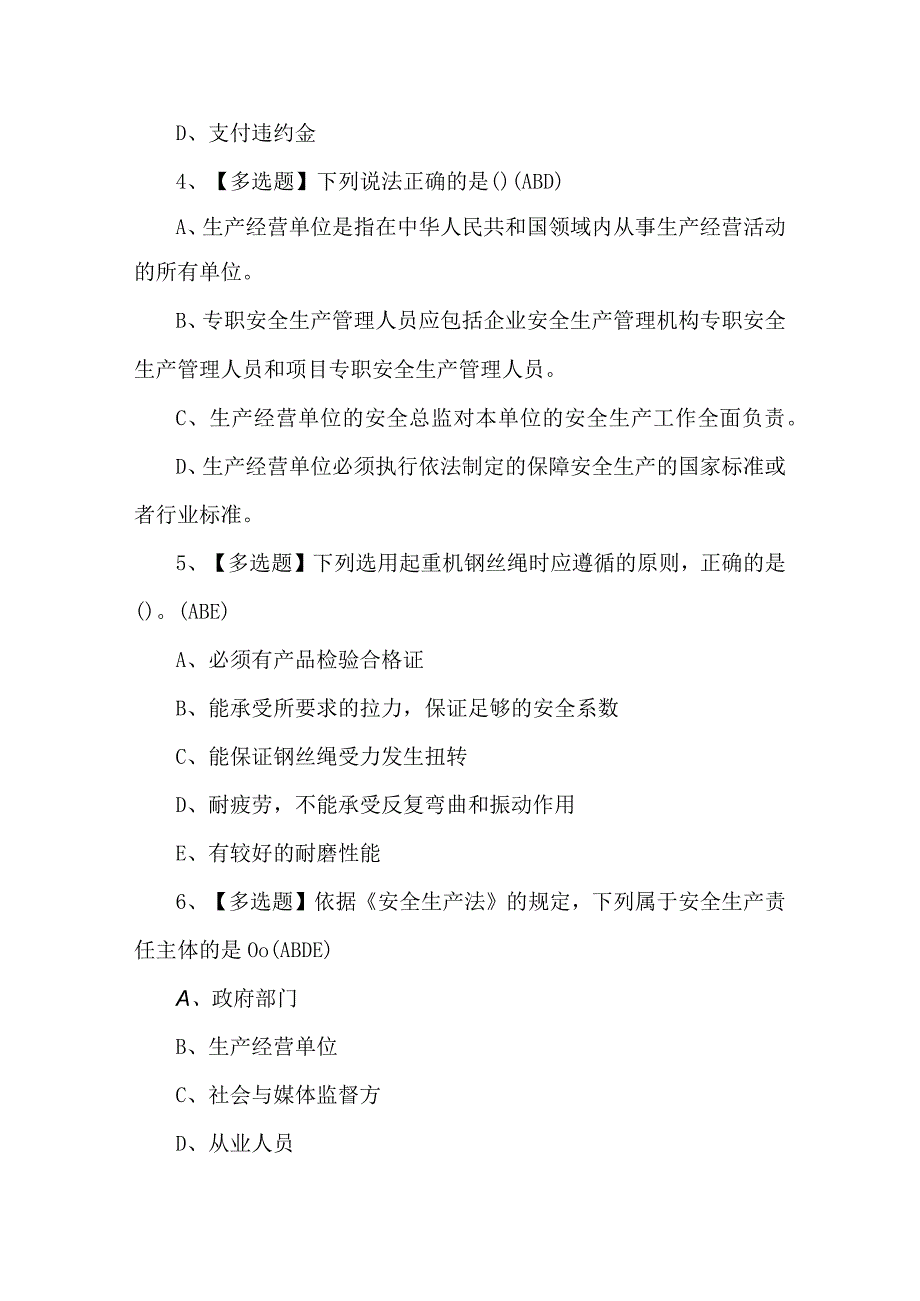 D、支付违约金

4、【多选题】下列说法正确的是()(ABD)

A、生产经营单位是指在中华人民共和国领域内从事生产经营活动的所有单位。

B、专职安全生产管理人员应包括企业安全生产管理机构专职安全生产管理人员和项目专职安全生产管理人员。

C、生产经营单位的安全总监对本单位的安全生产工作全面负责。

D、生产经营单位必须执行依法制定的保障安全生产的国家标准或者行业标准。

5、【多选题】下列选用起重机钢丝绳时应遵循的原则，正确的是()。(ABE)

A、必须有产品检验合格证

B、能承受所要求的拉力，保证足够的安全系数

C、能保证钢丝绳受力发生扭转

D、耐疲劳，不能承受反复弯曲和振动作用

E、有较好的耐磨性能

6、【多选题】依据《安全生产法》的规定，下列属于安全生产责任主体的是Oo(ABDE)

A、政府部门

B、生产经营单位

C、社会与媒体监督方

D、从业人员